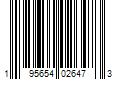 1 95654 02647 3